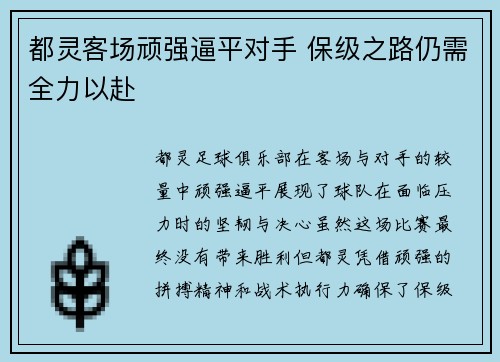 都灵客场顽强逼平对手 保级之路仍需全力以赴

都灵足球俱乐部在客场与对手的较量中顽强逼平展现了球队在面临压力时的坚韧与决心虽然这场比赛最终没有带来胜利但都灵凭借顽强的拼搏精神和战术执行力确保了保级